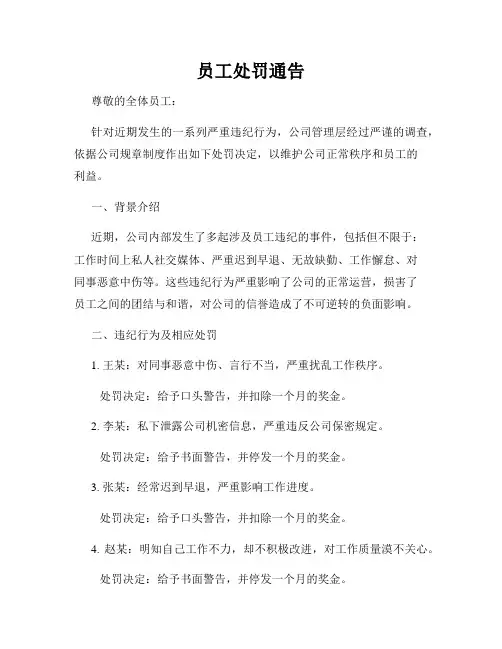 员工处罚通告

尊敬的全体员工：

针对近期发生的一系列严重违纪行为，公司管理层经过严谨的调查，依据公司规章制度作出如下处罚决定，以维护公司正常秩序和员工的利益。

一、背景介绍

近期，公司内部发生了多起涉及员工违纪的事件，包括但不限于：工作时间上私人社交媒体、严重迟到早退、无故缺勤、工作懈怠、对同事恶意中伤等。这些违纪行为严重影响了公司的正常运营，损害了员工之间的团结与和谐，对公司的信誉造成了不可逆转的负面影响。

二、违纪行为及相应处罚

1. 王某：对同事恶意中伤、言行不当，严重扰乱工作秩序。

处罚决定：给予口头警告，并扣除一个月的奖金。

2. 李某：私下泄露公司机密信息，严重违反公司保密规定。

处罚决定：给予书面警告，并停发一个月的奖金。

3. 张某：经常迟到早退，严重影响工作进度。

处罚决定：给予口头警告，并扣除一个月的奖金。

4. 赵某：明知自己工作不力，却不积极改进，对工作质量漠不关心。

处罚决定：给予书面警告，并停发一个月的奖金。